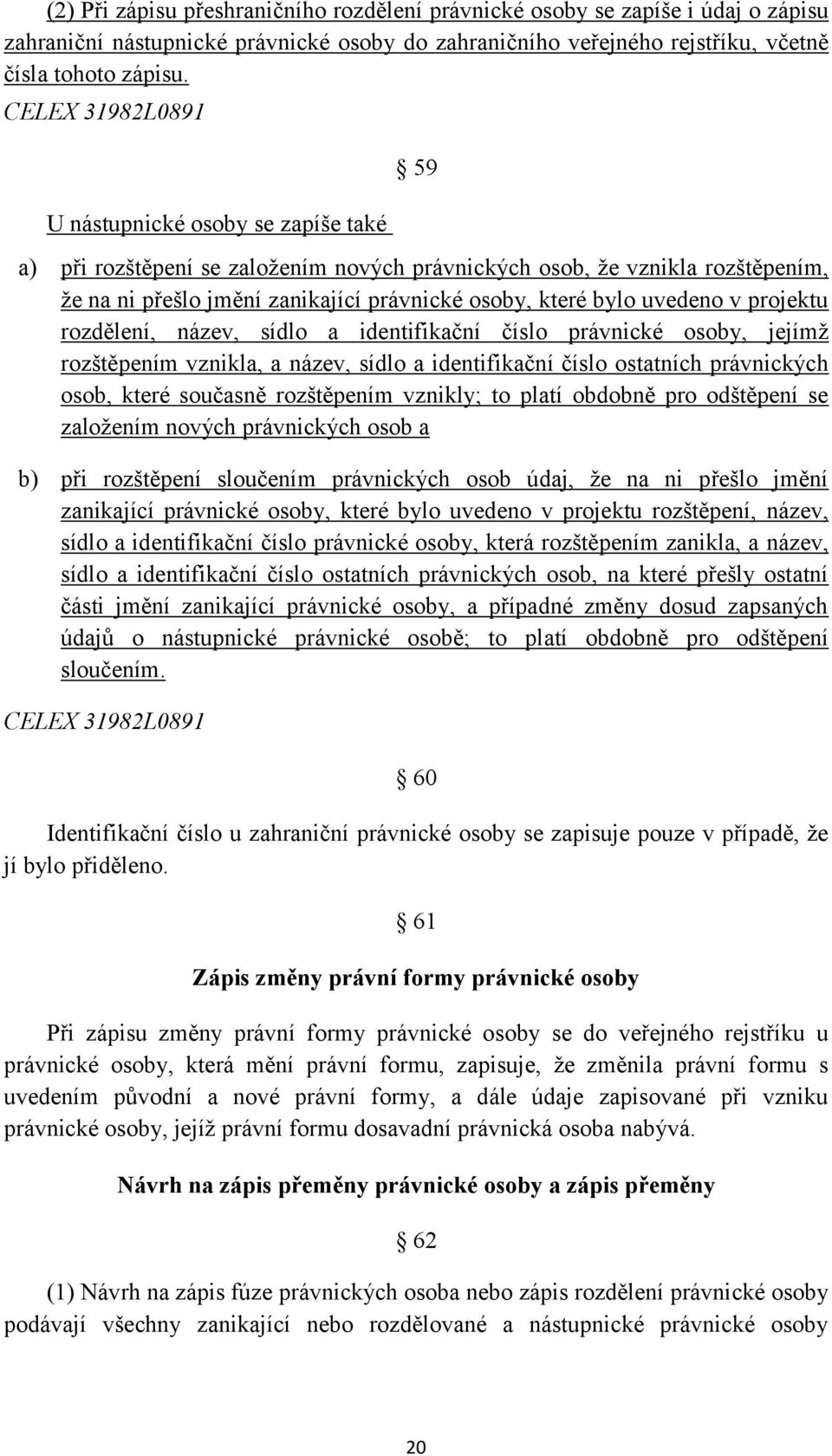 (2) Při zápisu přeshraničního rozdělení právnické osoby se zapíše i údaj o zápisu zahraniční nástupnické právnické osoby do zahraničního veřejného rejstříku, včetně čísla tohoto zápisu.
CELEX 31982L0891

§ 59

U nástupnické osoby se zapíše také

a) při rozštěpení se založením nových právnických osob, že vznikla rozštěpením, že na ni přešlo jmění zanikající právnické osoby, které bylo uvedeno v projektu rozdělení, název, sídlo a identifikační číslo právnické osoby, jejímž rozštěpením vznikla, a název, sídlo a identifikační číslo ostatních právnických osob, které současně rozštěpením vznikly; to platí obdobně pro odštěpení se založením nových právnických osob a

b) při rozštěpení sloučením právnických osob údaj, že na ni přešlo jmění zanikající právnické osoby, které bylo uvedeno v projektu rozštěpení, název, sídlo a identifikační číslo právnické osoby, která rozštěpením zanikla, a název, sídlo a identifikační číslo ostatních právnických osob, na které přešly ostatní části jmění zanikající právnické osoby, a případné změny dosud zapsaných údajů o nástupnické právnické osobě; to platí obdobně pro odštěpení sloučením.

CELEX 31982L0891

§ 60

Identifikační číslo u zahraniční právnické osoby se zapisuje pouze v případě, že jí bylo přiděleno.

§ 61

Zápis změny právní formy právnické osoby

Při zápisu změny právní formy právnické osoby se do veřejného rejstříku u právnické osoby, která mění právní formu, zapisuje, že změnila právní formu s uvedením původní a nové právní formy, a dále údaje zapisované při vzniku právnické osoby, jejíž právní formu dosavadní právnická osoba nabývá.

Návrh na zápis přeměny právnické osoby a zápis přeměny

§ 62

(1) Návrh na zápis fúze právnických osoba nebo zápis rozdělení právnické osoby podávají všechny zanikající nebo rozdělované a nástupnické právnické osoby

20